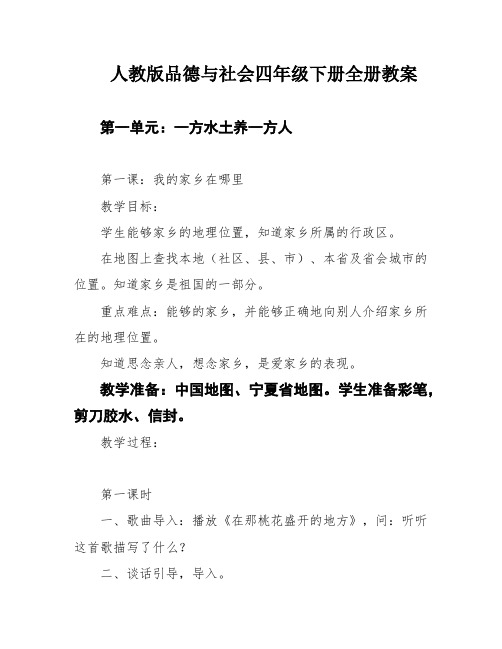 人教版品德与社会四年级下册全册教案

第一单元：一方水土养一方人

第一课：我的家乡在哪里

教学目标：

学生能够家乡的地理位置，知道家乡所属的行政区。

在地图上查找本地（社区、县、市）、本省及省会城市的位置。知道家乡是祖国的一部分。

重点难点：能够的家乡，并能够正确地向别人介绍家乡所在的地理位置。

知道思念亲人，想念家乡，是爱家乡的表现。

教学准备：中国地图、宁夏省地图。学生准备彩笔，剪刀胶水、信封。

教学过程：

第一课时

一、歌曲导入：播放《在那桃花盛开的地方》，问：听听这首歌描写了什么？

二、谈话引导，导入。